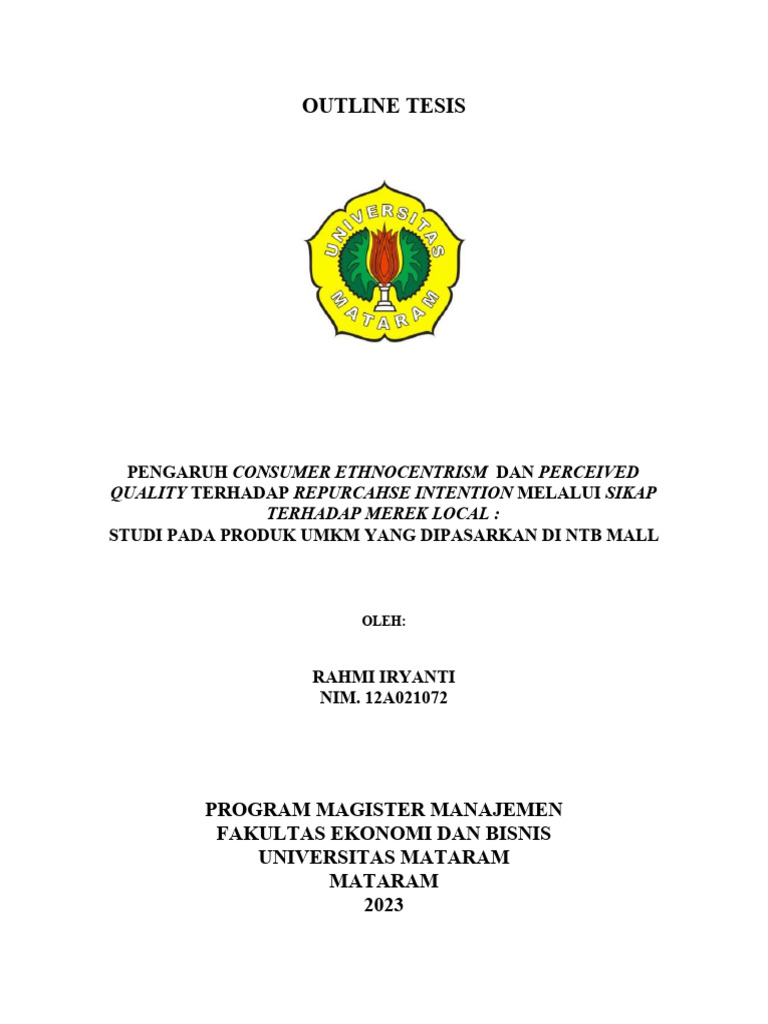 OUTLINE TESIS

UNIVERSITAS MATARAM

PENGARUH CONSUMER ETHNOCENTRISM DAN PERCEIVED QUALITY TERHADAP REPURCAHSE INTENTION MELALUI SIKAP TERHADAP MEREK LOCAL : STUDI PADA PRODUK UMKM YANG DIPASARKAN DI NTB MALL

OLEH:

RAHMI IRYANTI
NIM. 12A021072

PROGRAM MAGISTER MANAJEMEN
FAKULTAS EKONOMI DAN BISNIS
UNIVERSITAS MATARAM
MATARAM
2023